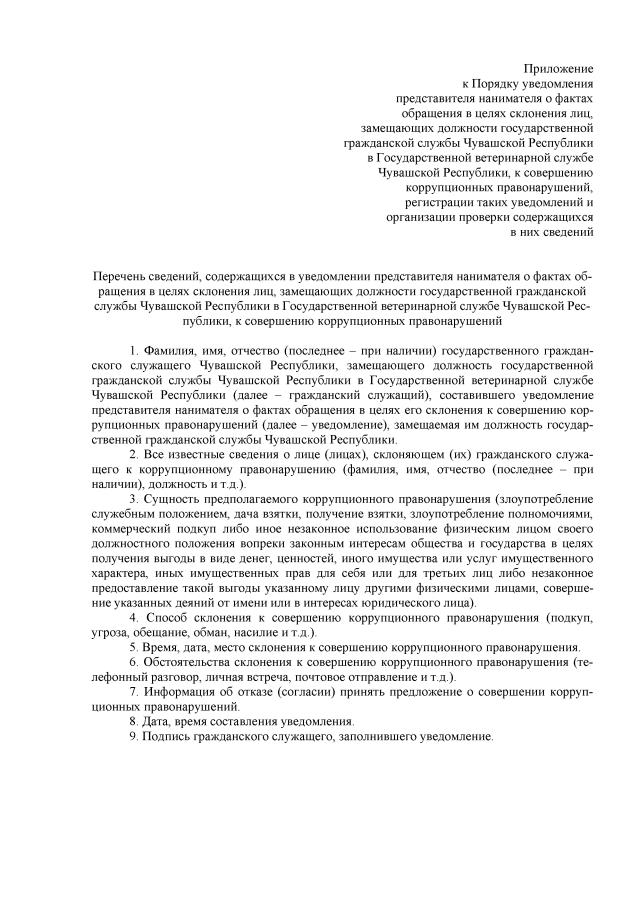 Приложение
к Порядку уведомления
представителя нанимателя о фактах
обращения в целях склонения лиц,
замещающих должности государственной
гражданской службы Чувашской Республики
в Государственной ветеринарной службе
Чувашской Республики, к совершению
коррупционных правонарушений,
регистрации таких уведомлений и
организации проверки содержащихся
в них сведений

Перечень сведений, содержащихся в уведомлении представителя нанимателя о фактах обращения в целях склонения лиц, замещающих должности государственной гражданской службы Чувашской Республики в Государственной ветеринарной службе Чувашской Республики, к совершению коррупционных правонарушений

1. Фамилия, имя, отчество (последнее – при наличии) государственного гражданского служащего Чувашской Республики, замещающего должность государственной гражданской службы Чувашской Республики в Государственной ветеринарной службе Чувашской Республики (далее – гражданский служащий), составившего уведомление представителя нанимателя о фактах обращения в целях его склонения к совершению коррупционных правонарушений (далее – уведомление), замещаемая им должность государственной гражданской службы Чувашской Республики.

2. Все известные сведения о лице (лицах), склоняющем (их) гражданского служащего к коррупционному правонарушению (фамилия, имя, отчество (последнее – при наличии), должность и т.д.).

3. Сущность предполагаемого коррупционного правонарушения (злоупотребление служебным положением, дача взятки, получение взятки, злоупотребление полномочиями, коммерческий подкуп либо иное незаконное использование физическим лицом своего должностного положения вопреки законным интересам общества и государства в целях получения выгоды в виде денег, ценностей, иного имущества или услуг имущественного характера, иных имущественных прав для себя или для третьих лиц либо незаконное предоставление такой выгоды указанному лицу другими физическими лицами, совершение указанных деяний от имени или в интересах юридического лица).

4. Способ склонения к совершению коррупционного правонарушения (подкуп, угроза, обещание, обман, насилие и т.д.).

5. Время, дата, место склонения к совершению коррупционного правонарушения.

6. Обстоятельства склонения к совершению коррупционного правонарушения (телефонный разговор, личная встреча, почтовое отправление и т.д.).

7. Информация об отказе (согласии) принять предложение о совершении коррупционных правонарушений.

8. Дата, время составления уведомления.

9. Подпись гражданского служащего, заполнившего уведомление.